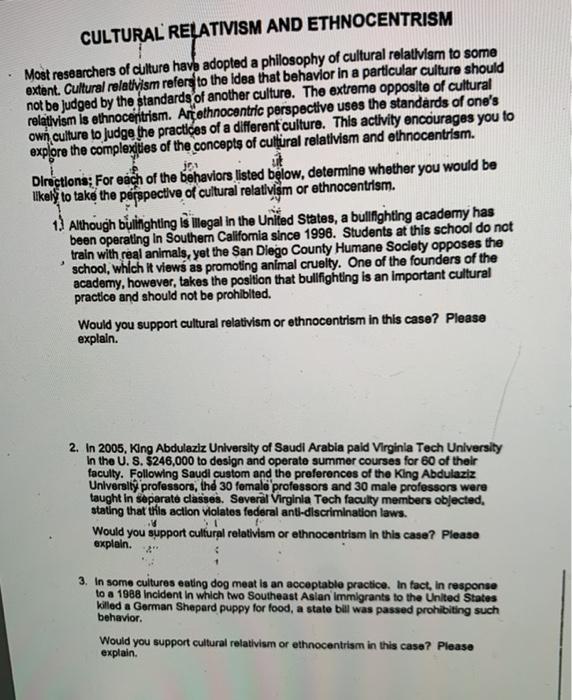 CULTURAL RELATIVISM AND ETHNOCENTRISM

Most researchers of culture have adopted a philosophy of cultural relativism to some extent. Cultural relativism refers to the idea that behavior in a particular culture should not be judged by the standards of another culture. The extreme opposite of cultural relativism is ethnocentrism. An ethnocentric perspective uses the standards of one's own culture to judge the practices of a different culture. This activity encourages you to explore the complexities of the concepts of cultural relativism and ethnocentrism.

Directions: For each of the behaviors listed below, determine whether you would be likely to take the perspective of cultural relativism or ethnocentrism.

1. Although bullfighting is illegal in the United States, a bullfighting academy has been operating in Southern California since 1996. Students at this school do not train with real animals, yet the San Diego County Humane Society opposes the school, which it views as promoting animal cruelty. One of the founders of the academy, however, takes the position that bullfighting is an important cultural practice and should not be prohibited.

Would you support cultural relativism or ethnocentrism in this case? Please explain.

2. In 2005, King Abdulaziz University of Saudi Arabia paid Virginia Tech University in the U. S. $246,000 to design and operate summer courses for 60 of their faculty. Following Saudi custom and the preferences of the King Abdulaziz University professors, the 30 female professors and 30 male professors were taught in separate classes. Several Virginia Tech faculty members objected, stating that this action violates federal anti-discrimination laws.

Would you support cultural relativism or ethnocentrism in this case? Please explain.

3. In some cultures eating dog meat is an acceptable practice. In fact, in response to a 1988 incident in which two Southeast Asian immigrants to the United States killed a German Shepard puppy for food, a state bill was passed prohibiting such behavior.

Would you support cultural relativism or ethnocentrism in this case? Please explain.